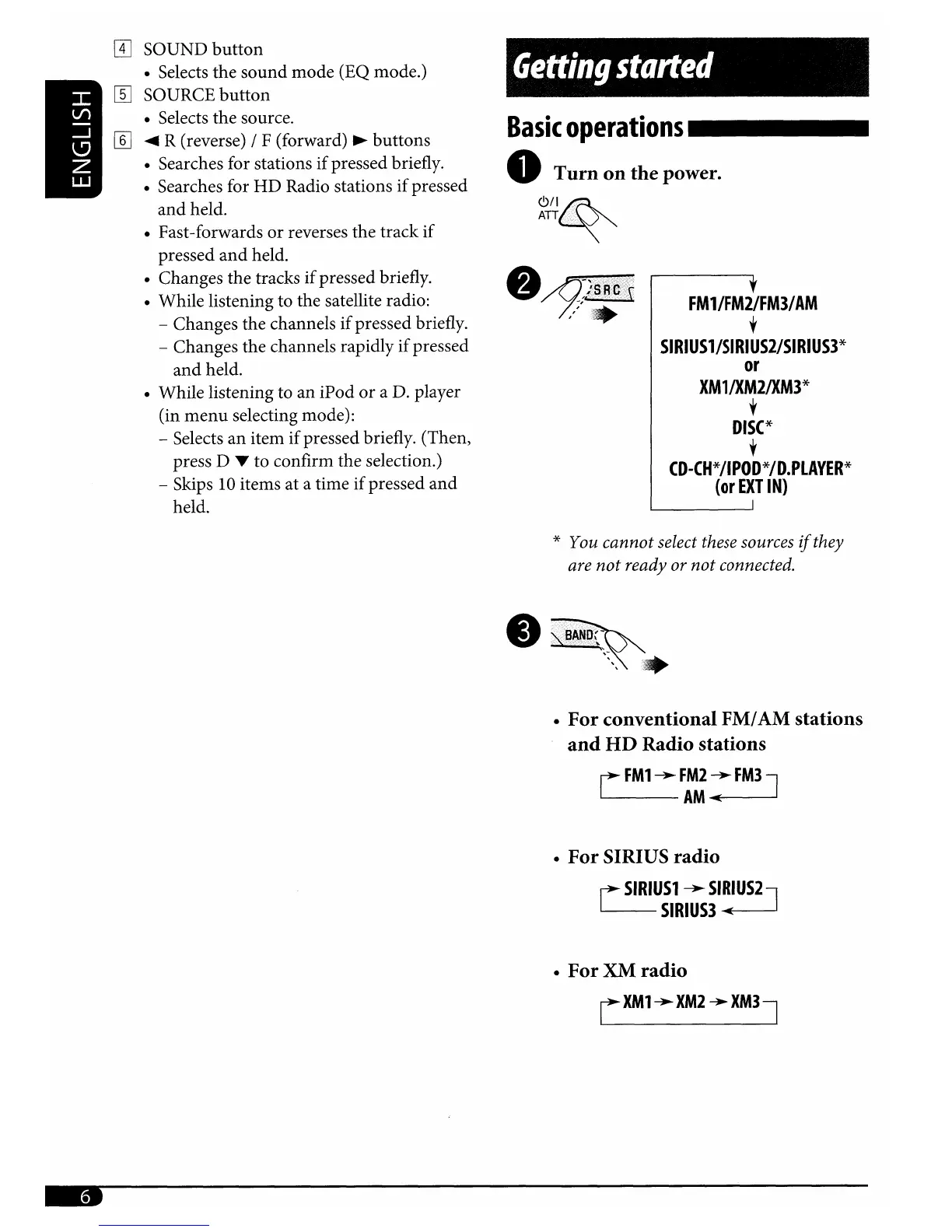 ENGLISH

4 SOUND button
• Selects the sound mode (EQ mode.)

5 SOURCE button
• Selects the source.

6 ◄ R (reverse) / F (forward) ► buttons
• Searches for stations if pressed briefly.
• Searches for HD Radio stations if pressed and held.
• Fast-forwards or reverses the track if pressed and held.
• Changes the tracks if pressed briefly.
• While listening to the satellite radio:
– Changes the channels if pressed briefly.
– Changes the channels rapidly if pressed and held.
• While listening to an iPod or a D. player (in menu selecting mode):
– Selects an item if pressed briefly. (Then, press D ▼ to confirm the selection.)
– Skips 10 items at a time if pressed and held.

Getting started

Basic operations

1 Turn on the power.

⏻/I ATT

2 SRC

FM1/FM2/FM3/AM
SIRIUS1/SIRIUS2/SIRIUS3*
or
XM1/XM2/XM3*
DISC*
CD-CH*/IPOD*/D.PLAYER*
(or EXT IN)

* You cannot select these sources if they are not ready or not connected.

3 BAND

• For conventional FM/AM stations and HD Radio stations

FM1 → FM2 → FM3
AM ←

• For SIRIUS radio

SIRIUS1 → SIRIUS2
SIRIUS3 ←

• For XM radio

XM1 → XM2 → XM3

6